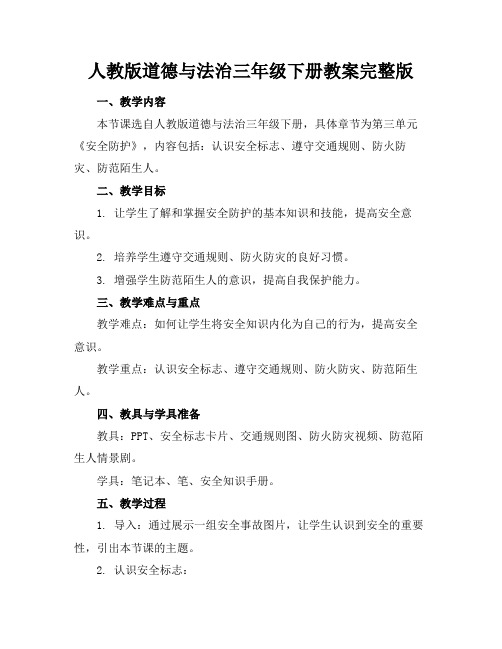 人教版道德与法治三年级下册教案完整版

一、教学内容

本节课选自人教版道德与法治三年级下册，具体章节为第三单元《安全防护》，内容包括：认识安全标志、遵守交通规则、防火防灾、防范陌生人。

二、教学目标

1. 让学生了解和掌握安全防护的基本知识和技能，提高安全意识。

2. 培养学生遵守交通规则、防火防灾的良好习惯。

3. 增强学生防范陌生人的意识，提高自我保护能力。

三、教学难点与重点

教学难点：如何让学生将安全知识内化为自己的行为，提高安全意识。

教学重点：认识安全标志、遵守交通规则、防火防灾、防范陌生人。

四、教具与学具准备

教具：PPT、安全标志卡片、交通规则图、防火防灾视频、防范陌生人情景剧。

学具：笔记本、笔、安全知识手册。

五、教学过程

1. 导入：通过展示一组安全事故图片，让学生认识到安全的重要性，引出本节课的主题。

2. 认识安全标志：